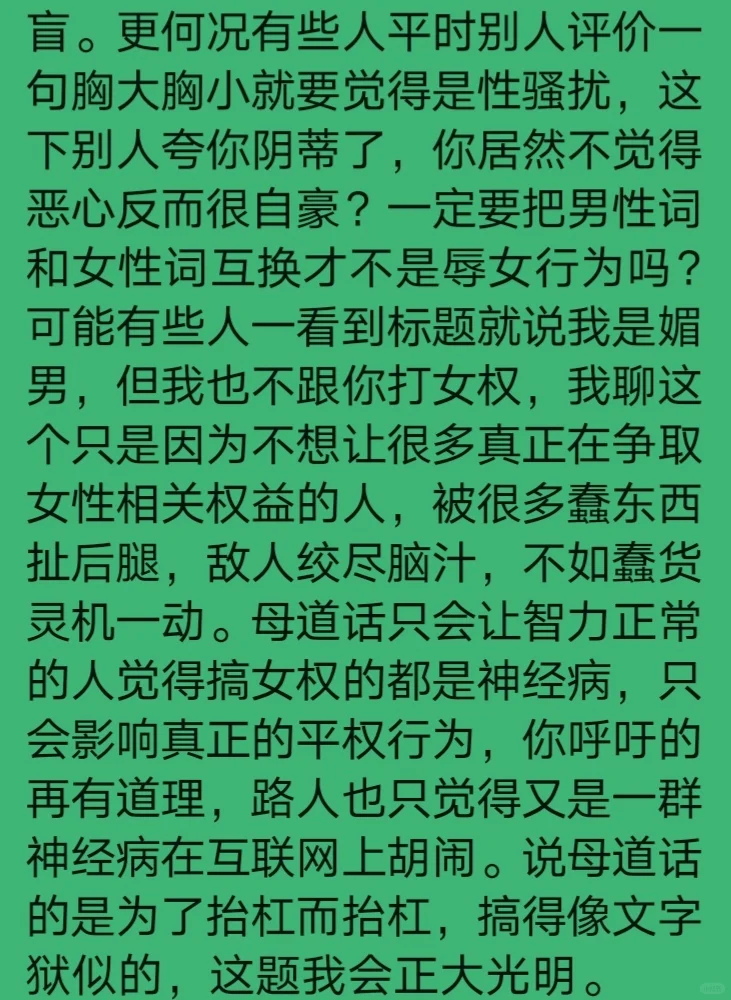 盲。更何况有些人平时别人评价一句胸大胸小就要觉得是性骚扰，这下别人夸你阴蒂了，你居然不觉得恶心反而很自豪？一定要把男性词和女性词互换才不是辱女行为吗？可能有些人一看到标题就说我是媚男，但我也不跟你打女权，我聊这个只是因为不想让很多真正在争取女性相关权益的人，被很多蠢东西扯后腿，敌人绞尽脑汁，不如蠢货灵机一动。母道话只会让智力正常的人觉得搞女权的都是神经病，只会影响真正的平权行为，你呼吁的再有道理，路人也只觉得又是一群神经病在互联网上胡闹。说母道话的是为了抬杠而抬杠，搞得像文字狱似的，这题我会正大光明。